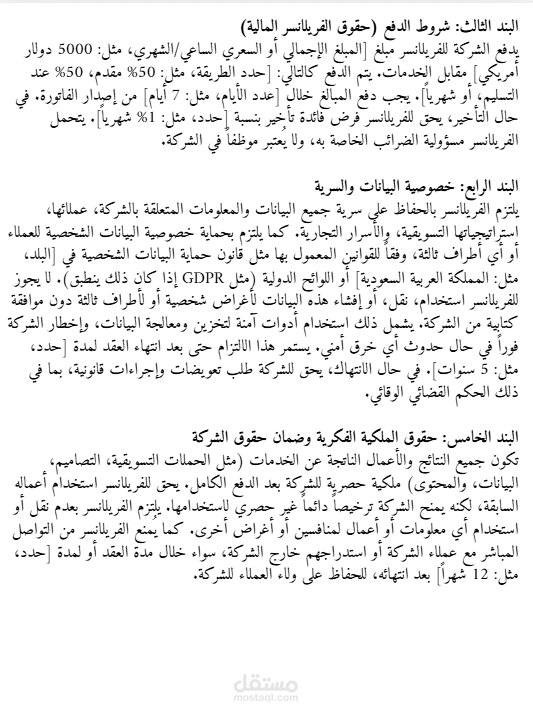 البند الثالث: شروط الدفع (حقوق الفريلانسر المالية)
يدفع الشركة للفريلانسر مبلغ [المبلغ الإجمالي أو السعري الساعي/الشهري، مثل: 5000 دولار أمريكي] مقابل الخدمات. يتم الدفع كالتالي: [حدد الطريقة، مثل: 50% مقدم، 50% عند التسليم، أو شهرياً]. يجب دفع المبالغ خلال [عدد الأيام، مثل: 7 أيام] من إصدار الفاتورة. في حال التأخير، يحق للفريلانسر فرض فائدة تأخير بنسبة [حدد، مثل: 1% شهرياً]. يتحمل الفريلانسر مسؤولية الضرائب الخاصة به، ولا يُعتبر موظفاً في الشركة.

البند الرابع: خصوصية البيانات والسرية
يلتزم الفريلانسر بالحفاظ على سرية جميع البيانات والمعلومات المتعلقة بالشركة، عملائها، استراتيجياتها التسويقية، والأسرار التجارية. كما يلتزم بحماية خصوصية البيانات الشخصية للعملاء أو أي أطراف ثالثة، وفقاً للقوانين المعمول بها مثل قانون حماية البيانات الشخصية في [البلد، مثل: المملكة العربية السعودية] أو اللوائح الدولية (مثل GDPR إذا كان ذلك ينطبق). لا يجوز للفريلانسر استخدام، نقل، أو إفشاء هذه البيانات لأغراض شخصية أو لأطراف ثالثة دون موافقة كتابية من الشركة. يشمل ذلك استخدام أدوات آمنة لتخزين ومعالجة البيانات، وإخطار الشركة فوراً في حال حدوث أي خرق أمني. يستمر هذا الالتزام حتى بعد انتهاء العقد لمدة [حدد، مثل: 5 سنوات]. في حال الانتهاك، يحق للشركة طلب تعويضات وإجراءات قانونية، بما في ذلك الحكم القضائي الوقائي.

البند الخامس: حقوق الملكية الفكرية وضمان حقوق الشركة
تكون جميع النتائج والأعمال الناتجة عن الخدمات (مثل الحملات التسويقية، التصاميم، البيانات، والمحتوى) ملكية حصرية للشركة بعد الدفع الكامل. يحق للفريلانسر استخدام أعماله السابقة، لكنه يمنح الشركة ترخيصاً دائماً غير حصري لاستخدامها. يلتزم الفريلانسر بعدم نقل أو استخدام أي معلومات أو أعمال لمنافسين أو أغراض أخرى. كما يُمنع الفريلانسر من التواصل المباشر مع عملاء الشركة أو استدراجهم خارج الشركة، سواء خلال مدة العقد أو لمدة [حدد، مثل: 12 شهراً] بعد انتهائه، للحفاظ على ولاء العملاء للشركة.

مستقل
mostaql.com